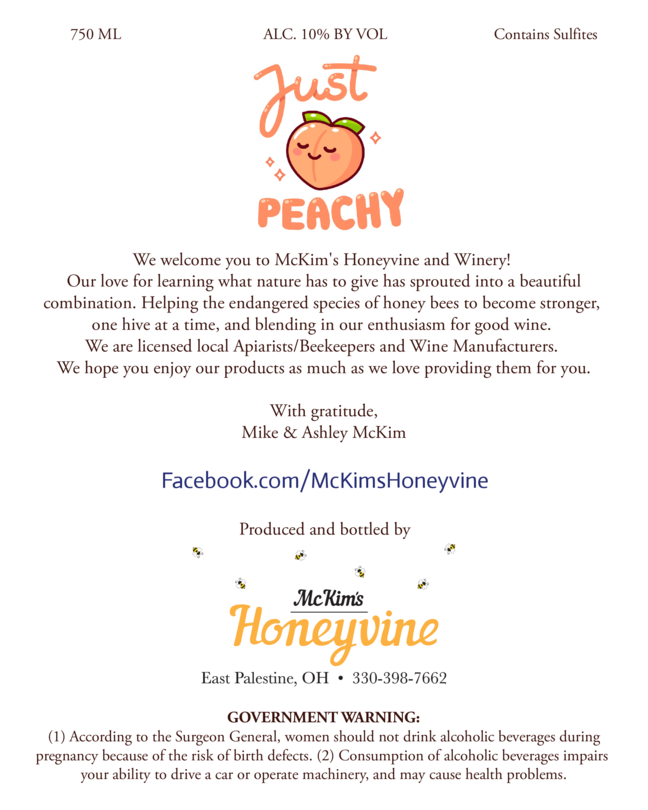 750 ML ALC. 10% BY VOL Contains Sulfites

Just PEACHY

We welcome you to McKim's Honeyvine and Winery!
Our love for learning what nature has to give has sprouted into a beautiful combination. Helping the endangered species of honey bees to become stronger, one hive at a time, and blending in our enthusiasm for good wine.
We are licensed local Apiarists/Beekeepers and Wine Manufacturers.
We hope you enjoy our products as much as we love providing them for you.

With gratitude,
Mike & Ashley McKim

Facebook.com/McKimsHoneyvine

Produced and bottled by

McKim's
Honeyvine

East Palestine, OH • 330-398-7662

GOVERNMENT WARNING:
(1) According to the Surgeon General, women should not drink alcoholic beverages during pregnancy because of the risk of birth defects. (2) Consumption of alcoholic beverages impairs your ability to drive a car or operate machinery, and may cause health problems.